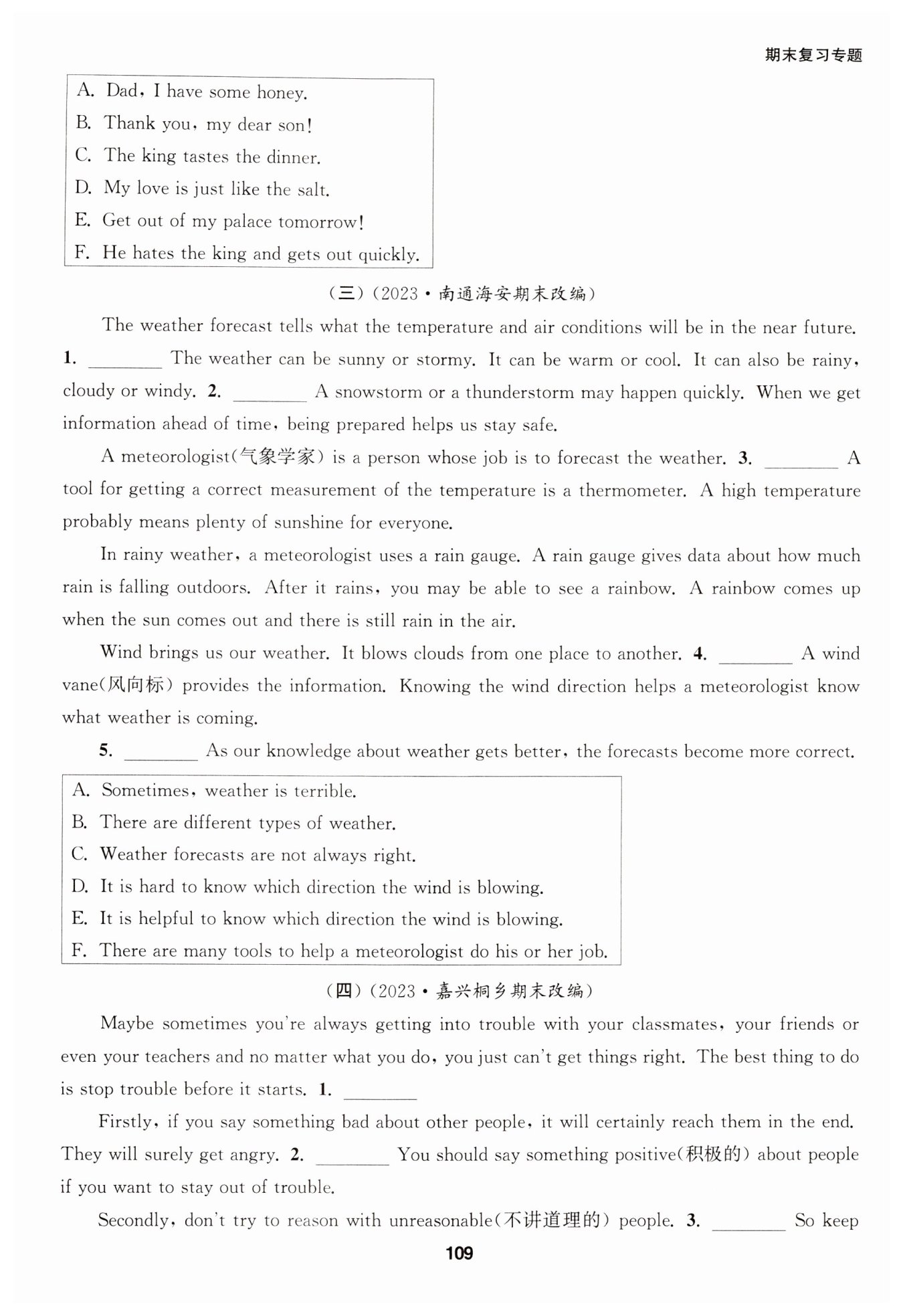 期末复习专题

A. Dad, I have some honey.
B. Thank you, my dear son!
C. The king tastes the dinner.
D. My love is just like the salt.
E. Get out of my palace tomorrow!
F. He hates the king and gets out quickly.

(三)(2023·南通海安期末改编)

The weather forecast tells what the temperature and air conditions will be in the near future. 1. ________ The weather can be sunny or stormy. It can be warm or cool. It can also be rainy, cloudy or windy. 2. ________ A snowstorm or a thunderstorm may happen quickly. When we get information ahead of time, being prepared helps us stay safe.

A meteorologist(气象学家) is a person whose job is to forecast the weather. 3. ________ A tool for getting a correct measurement of the temperature is a thermometer. A high temperature probably means plenty of sunshine for everyone.

In rainy weather, a meteorologist uses a rain gauge. A rain gauge gives data about how much rain is falling outdoors. After it rains, you may be able to see a rainbow. A rainbow comes up when the sun comes out and there is still rain in the air.

Wind brings us our weather. It blows clouds from one place to another. 4. ________ A wind vane(风向标) provides the information. Knowing the wind direction helps a meteorologist know what weather is coming.

5. ________ As our knowledge about weather gets better, the forecasts become more correct.

A. Sometimes, weather is terrible.
B. There are different types of weather.
C. Weather forecasts are not always right.
D. It is hard to know which direction the wind is blowing.
E. It is helpful to know which direction the wind is blowing.
F. There are many tools to help a meteorologist do his or her job.

(四)(2023·嘉兴桐乡期末改编)

Maybe sometimes you're always getting into trouble with your classmates, your friends or even your teachers and no matter what you do, you just can't get things right. The best thing to do is stop trouble before it starts. 1. ________

Firstly, if you say something bad about other people, it will certainly reach them in the end. They will surely get angry. 2. ________ You should say something positive(积极的) about people if you want to stay out of trouble.

Secondly, don't try to reason with unreasonable(不讲道理的) people. 3. ________ So keep

109